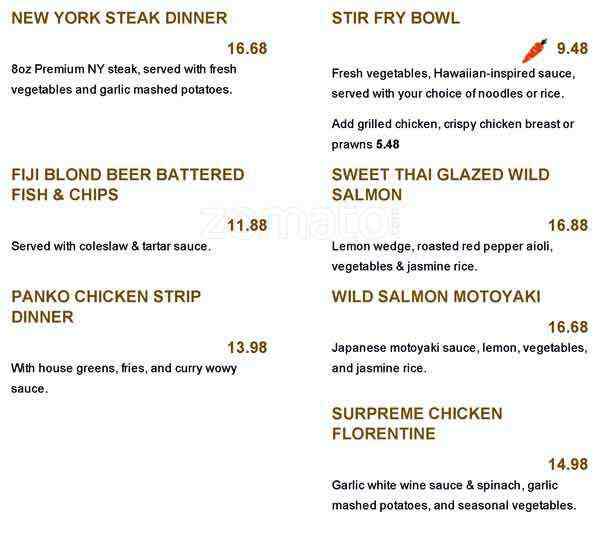 NEW YORK STEAK DINNER

16.68

8oz Premium NY steak, served with fresh vegetables and garlic mashed potatoes.

FIJI BLOND BEER BATTERED FISH & CHIPS

11.88

Served with coleslaw & tartar sauce.

PANKO CHICKEN STRIP DINNER

13.98

With house greens, fries, and curry wowy sauce.

STIR FRY BOWL

9.48

Fresh vegetables, Hawaiian-inspired sauce, served with your choice of noodles or rice.

Add grilled chicken, crispy chicken breast or prawns 5.48

SWEET THAI GLAZED WILD SALMON

16.88

Lemon wedge, roasted red pepper aioli, vegetables & jasmine rice.

WILD SALMON MOTOYAKI

16.68

Japanese motoyaki sauce, lemon, vegetables, and jasmine rice.

SURPREME CHICKEN FLORENTINE

14.98

Garlic white wine sauce & spinach, garlic mashed potatoes, and seasonal vegetables.

zomato